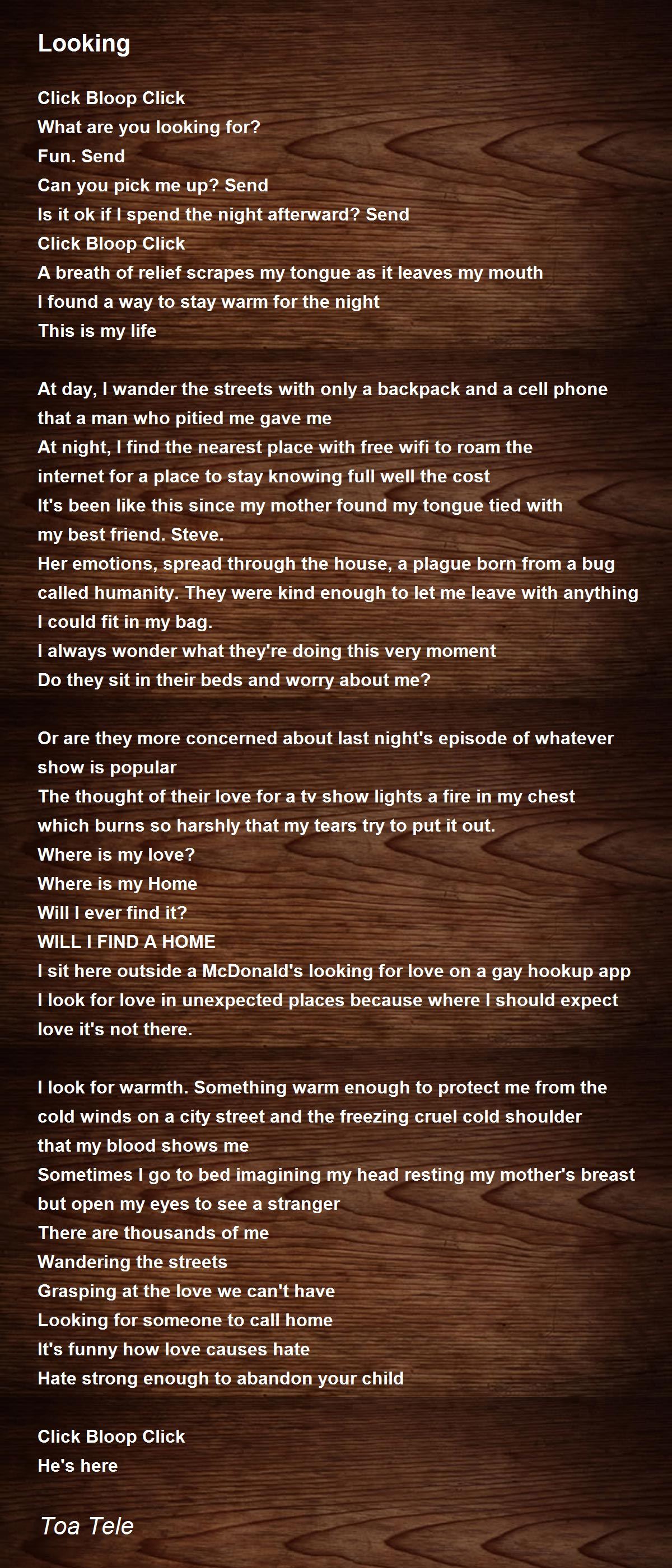 Looking

Click Bloop Click
What are you looking for?
Fun. Send
Can you pick me up? Send
Is it ok if I spend the night afterward? Send
Click Bloop Click
A breath of relief scrapes my tongue as it leaves my mouth
I found a way to stay warm for the night
This is my life

At day, I wander the streets with only a backpack and a cell phone
that a man who pitied me gave me
At night, I find the nearest place with free wifi to roam the
internet for a place to stay knowing full well the cost
It's been like this since my mother found my tongue tied with
my best friend. Steve.
Her emotions, spread through the house, a plague born from a bug
called humanity. They were kind enough to let me leave with anything
I could fit in my bag.
I always wonder what they're doing this very moment
Do they sit in their beds and worry about me?

Or are they more concerned about last night's episode of whatever
show is popular
The thought of their love for a tv show lights a fire in my chest
which burns so harshly that my tears try to put it out.
Where is my love?
Where is my Home
Will I ever find it?
WILL I FIND A HOME
I sit here outside a McDonald's looking for love on a gay hookup app
I look for love in unexpected places because where I should expect
love it's not there.

I look for warmth. Something warm enough to protect me from the
cold winds on a city street and the freezing cruel cold shoulder
that my blood shows me
Sometimes I go to bed imagining my head resting my mother's breast
but open my eyes to see a stranger
There are thousands of me
Wandering the streets
Grasping at the love we can't have
Looking for someone to call home
It's funny how love causes hate
Hate strong enough to abandon your child

Click Bloop Click
He's here

Toa Tele